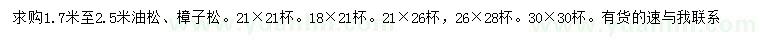 求购1.7米至2.5米油松、樟子松。21×21杯。18×21杯。21×26杯，26×28杯。30×30杯。有货的速与我联系